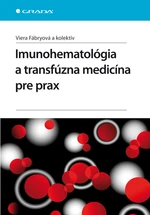 GRADA

Viera Fábryová a kolektív

Imunohematológia a transfúzna medicína pre prax